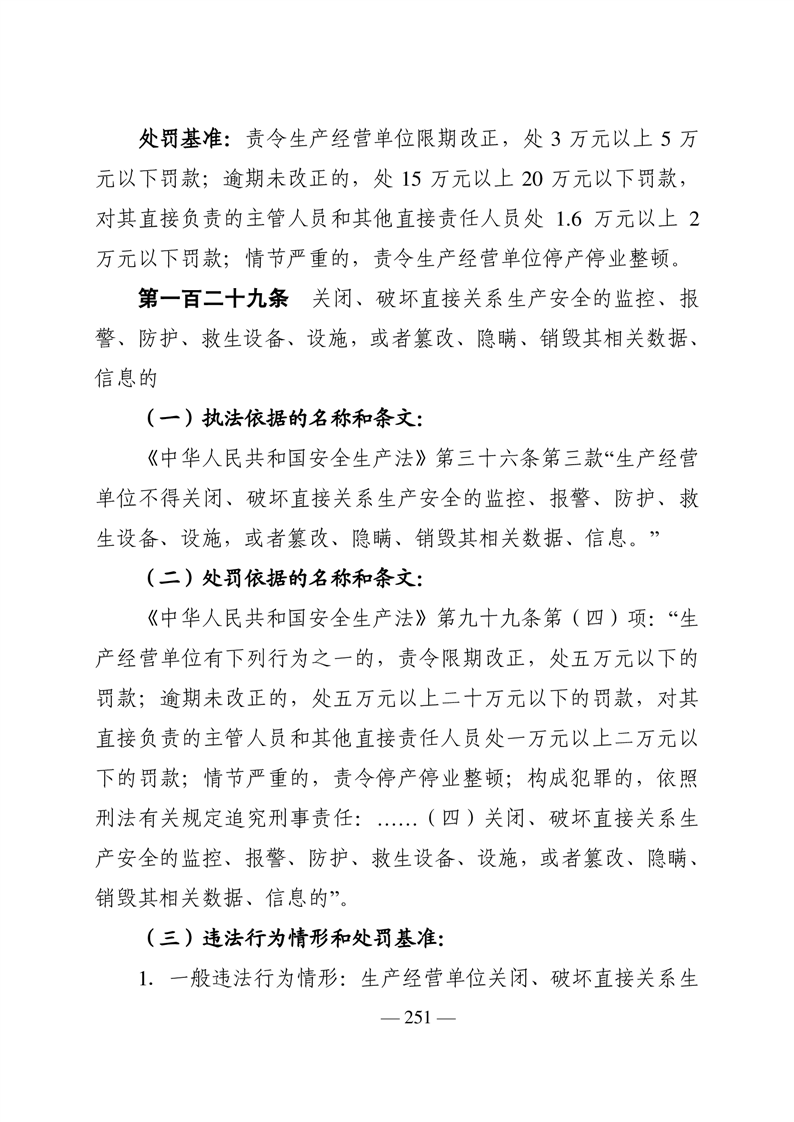 处罚基准：责令生产经营单位限期改正，处 3 万元以上 5 万元以下罚款；逾期未改正的，处 15 万元以上 20 万元以下罚款，对其直接负责的主管人员和其他直接责任人员处 1.6 万元以上 2 万元以下罚款；情节严重的，责令生产经营单位停产停业整顿。

第一百二十九条　关闭、破坏直接关系生产安全的监控、报警、防护、救生设备、设施，或者篡改、隐瞒、销毁其相关数据、信息的

（一）执法依据的名称和条文：

《中华人民共和国安全生产法》第三十六条第三款“生产经营单位不得关闭、破坏直接关系生产安全的监控、报警、防护、救生设备、设施，或者篡改、隐瞒、销毁其相关数据、信息。”

（二）处罚依据的名称和条文：

《中华人民共和国安全生产法》第九十九条第（四）项：“生产经营单位有下列行为之一的，责令限期改正，处五万元以下的罚款；逾期未改正的，处五万元以上二十万元以下的罚款，对其直接负责的主管人员和其他直接责任人员处一万元以上二万元以下的罚款；情节严重的，责令停产停业整顿；构成犯罪的，依照刑法有关规定追究刑事责任：……（四）关闭、破坏直接关系生产安全的监控、报警、防护、救生设备、设施，或者篡改、隐瞒、销毁其相关数据、信息的”。

（三）违法行为情形和处罚基准：

1. 一般违法行为情形：生产经营单位关闭、破坏直接关系生

— 251 —